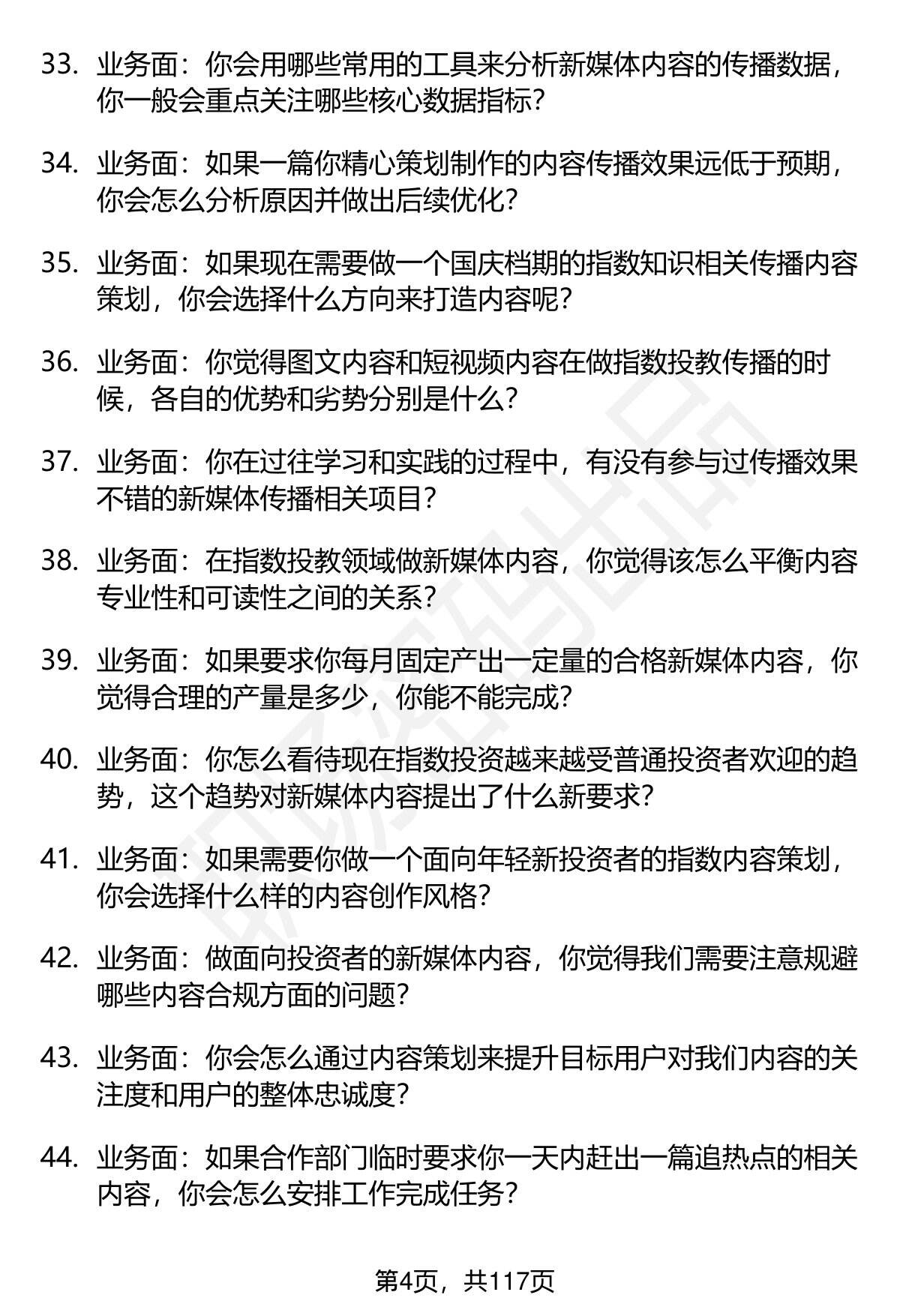 33. 业务面：你会用哪些常用的工具来分析新媒体内容的传播数据，你一般会重点关注哪些核心数据指标？

34. 业务面：如果一篇你精心策划制作的内容传播效果远低于预期，你会怎么分析原因并做出后续优化？

35. 业务面：如果现在需要做一个国庆档期的指数知识相关传播内容策划，你会选择什么方向来打造内容呢？

36. 业务面：你觉得图文内容和短视频内容在做指数投教传播的时候，各自的优势和劣势分别是什么？

37. 业务面：你在过往学习和实践的过程中，有没有参与过传播效果不错的新媒体传播相关项目？

38. 业务面：在指数投教领域做新媒体内容，你觉得该怎么平衡内容专业性和可读性之间的关系？

39. 业务面：如果要求你每月固定产出一定量的合格新媒体内容，你觉得合理的产量是多少，你能不能完成？

40. 业务面：你怎么看待现在指数投资越来越受普通投资者欢迎的趋势，这个趋势对新媒体内容提出了什么新要求？

41. 业务面：如果需要你做一个面向年轻新投资者的指数内容策划，你会选择什么样的内容创作风格？

42. 业务面：做面向投资者的新媒体内容，你觉得我们需要注意规避哪些内容合规方面的问题？

43. 业务面：你会怎么通过内容策划来提升目标用户对我们内容的关注度和用户的整体忠诚度？

44. 业务面：如果合作部门临时要求你一天内赶出一篇追热点的相关内容，你会怎么安排工作完成任务？

第4页，共117页